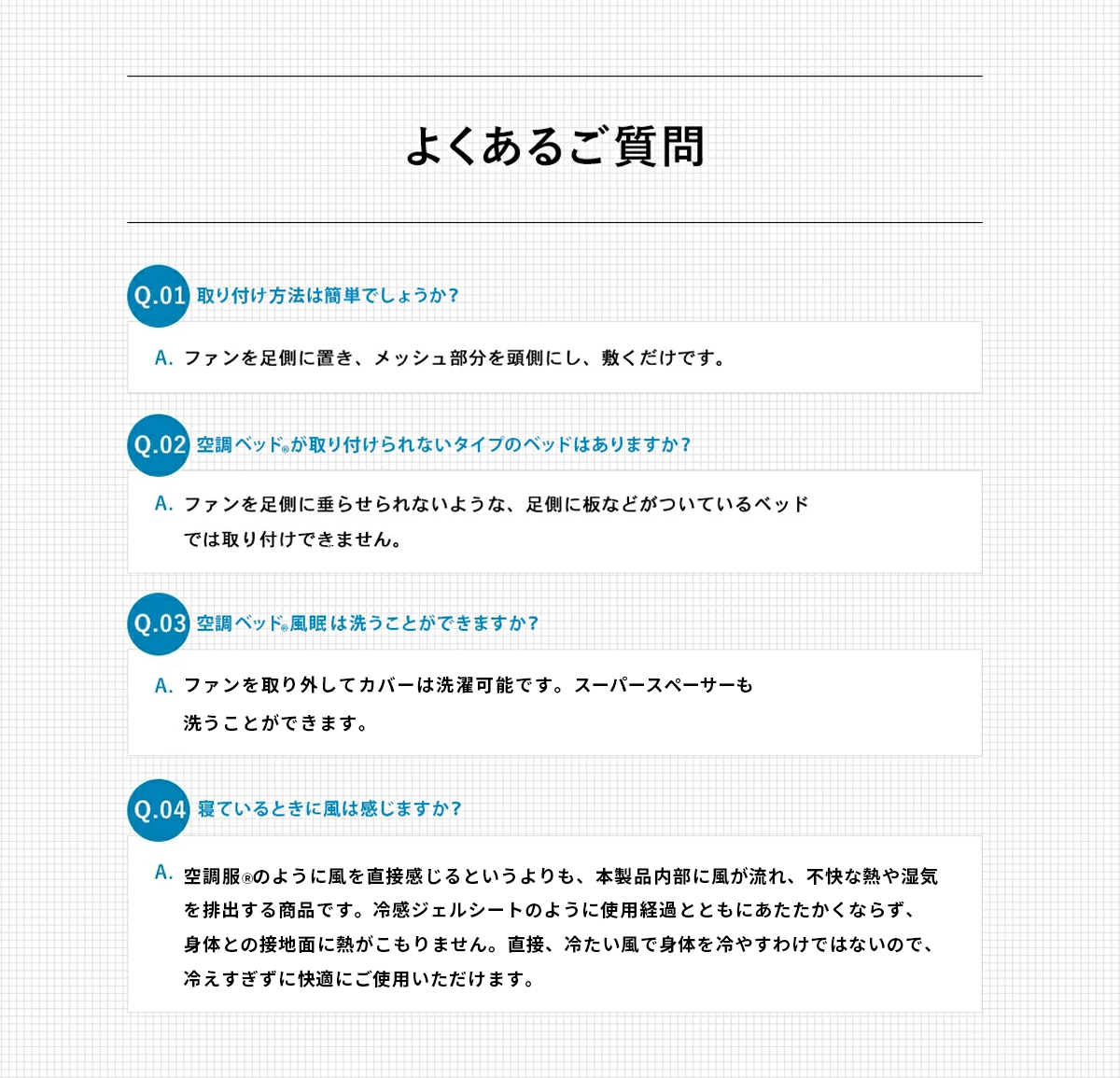 よくあるご質問

Q.01 取り付け方法は簡単でしょうか？

A. ファンを足側に置き、メッシュ部分を頭側にし、敷くだけです。

Q.02 空調ベッド®が取り付けられないタイプのベッドはありますか？

A. ファンを足側に垂らせられないような、足側に板などがついているベッドでは取り付けできません。

Q.03 空調ベッド®風眠は洗うことができますか？

A. ファンを取り外してカバーは洗濯可能です。スーパースペーサーも洗うことができます。

Q.04 寝ているときに風は感じますか？

A. 空調服®のように風を直接感じるというよりも、本製品内部に風が流れ、不快な熱や湿気を排出する商品です。冷感ジェルシートのように使用経過とともにあたたかくならず、身体との接地面に熱がこもりません。直接、冷たい風で身体を冷やすわけではないので、冷えすぎずに快適にご使用いただけます。